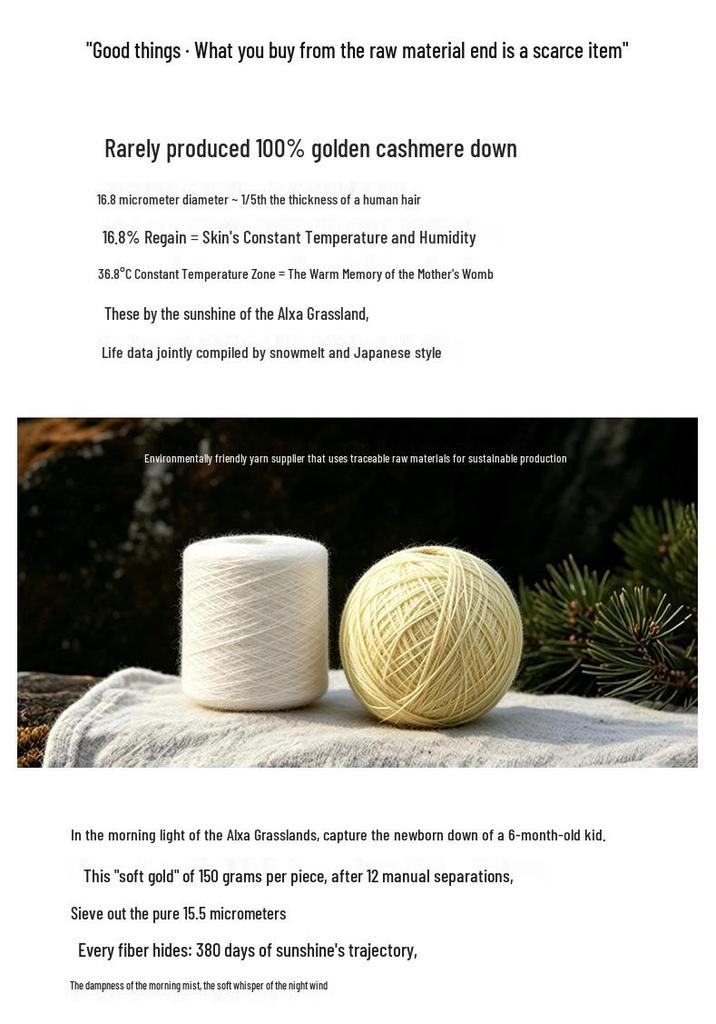 "Good things · What you buy from the raw material end is a scarce item"

Rarely produced 100% golden cashmere down

16.8 micrometer diameter ~ 1/5th the thickness of a human hair

16.8% Regain = Skin's Constant Temperature and Humidity

36.8°C Constant Temperature Zone = The Warm Memory of the Mother's Womb

These by the sunshine of the Alxa Grassland,

Life data jointly compiled by snowmelt and Japanese style

Environmentally friendly yarn supplier that uses traceable raw materials for sustainable production

In the morning light of the Alxa Grasslands, capture the newborn down of a 6-month-old kid.

This "soft gold" of 150 grams per piece, after 12 manual separations,

Sieve out the pure 15.5 micrometers

Every fiber hides: 380 days of sunshine's trajectory,

The dampness of the morning mist, the soft whisper of the night wind